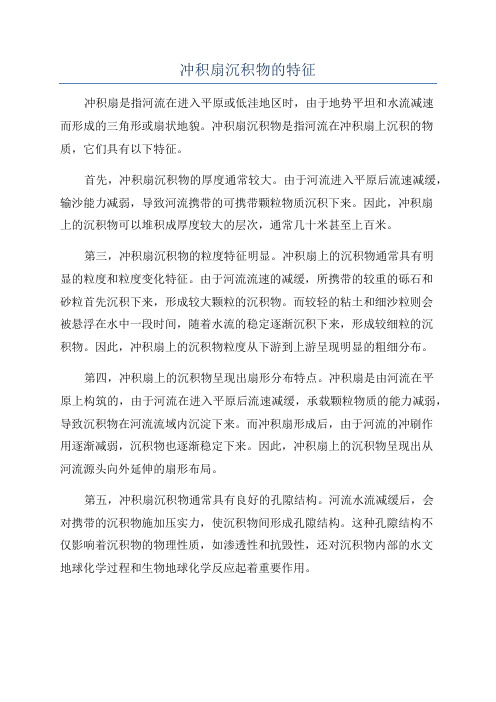 冲积扇沉积物的特征

冲积扇是指河流在进入平原或低洼地区时，由于地势平坦和水流减速而形成的三角形或扇状地貌。冲积扇沉积物是指河流在冲积扇上沉积的物质，它们具有以下特征。

首先，冲积扇沉积物的厚度通常较大。由于河流进入平原后流速减缓，输沙能力减弱，导致河流携带的可携带颗粒物质沉积下来。因此，冲积扇上的沉积物可以堆积成厚度较大的层次，通常几十米甚至上百米。

第三，冲积扇沉积物的粒度特征明显。冲积扇上的沉积物通常具有明显的粒度和粒度变化特征。由于河流流速的减缓，所携带的较重的砾石和砂粒首先沉积下来，形成较大颗粒的沉积物。而较轻的粘土和细沙粒则会被悬浮在水中一段时间，随着水流的稳定逐渐沉积下来，形成较细粒的沉积物。因此，冲积扇上的沉积物粒度从下游到上游呈现明显的粗细分布。

第四，冲积扇上的沉积物呈现出扇形分布特点。冲积扇是由河流在平原上构筑的，由于河流在进入平原后流速减缓，承载颗粒物质的能力减弱，导致沉积物在河流流域内沉淀下来。而冲积扇形成后，由于河流的冲刷作用逐渐减弱，沉积物也逐渐稳定下来。因此，冲积扇上的沉积物呈现出从河流源头向外延伸的扇形布局。

第五，冲积扇沉积物通常具有良好的孔隙结构。河流水流减缓后，会对携带的沉积物施加压实力，使沉积物间形成孔隙结构。这种孔隙结构不仅影响着沉积物的物理性质，如渗透性和抗毁性，还对沉积物内部的水文地球化学过程和生物地球化学反应起着重要作用。